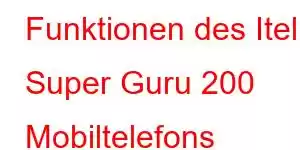 Funktionen des Itel Super Guru 200 Mobiltelefons